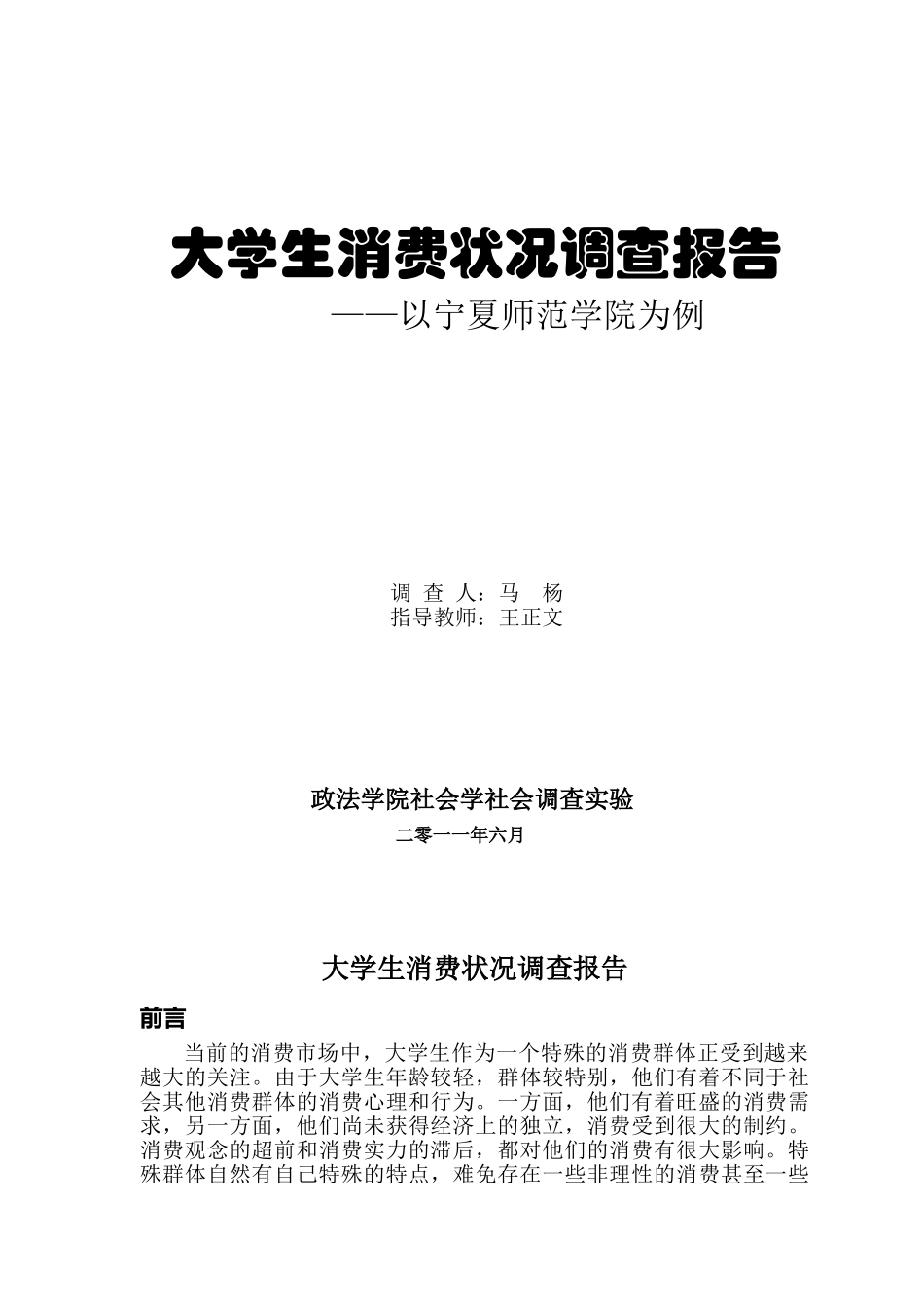 大学生消费状况调查报告

——以宁夏师范学院为例

调 查 人：马 杨
指导教师：王正文

政法学院社会学社会调查实验

二零一一年六月

大学生消费状况调查报告

前言

当前的消费市场中，大学生作为一个特殊的消费群体正受到越来越大的关注。由于大学生年龄较轻，群体较特别，他们有着不同于社会其他消费群体的消费心理和行为。一方面，他们有着旺盛的消费需求，另一方面，他们尚未获得经济上的独立，消费受到很大的制约。消费观念的超前和消费实力的滞后，都对他们的消费有很大影响。特殊群体自然有自己特殊的特点，难免存在一些非理性的消费甚至一些